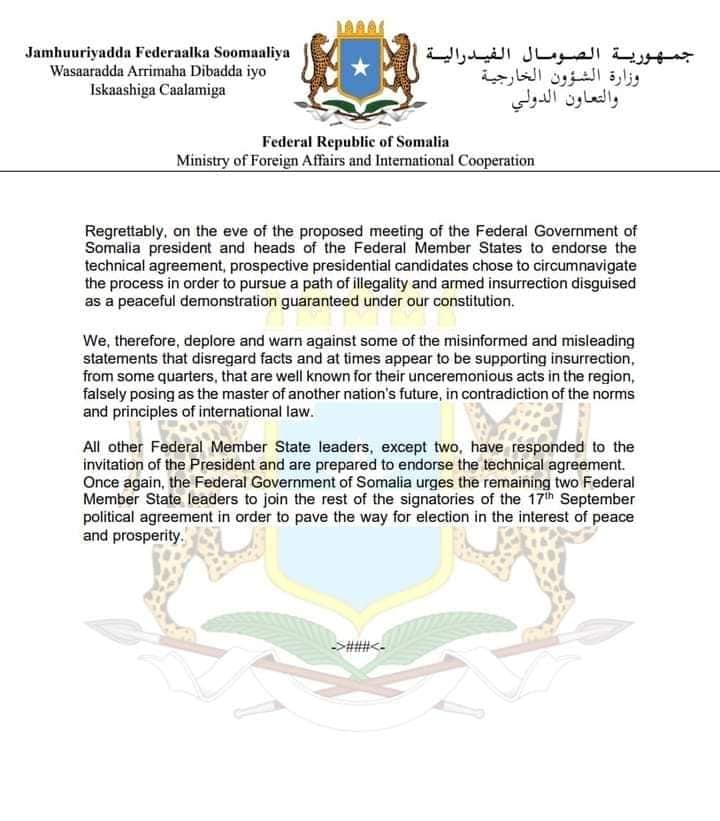 Jamhuuriyadda Federaalka Soomaaliya
Wasaaradda Arrimaha Dibadda iyo
Iskaashiga Caalamiga

جمهورية الصومال الفيدرالية
وزارة الشؤون الخارجية
والتعاون الدولي

Federal Republic of Somalia
Ministry of Foreign Affairs and International Cooperation

Regrettably, on the eve of the proposed meeting of the Federal Government of Somalia president and heads of the Federal Member States to endorse the technical agreement, prospective presidential candidates chose to circumnavigate the process in order to pursue a path of illegality and armed insurrection disguised as a peaceful demonstration guaranteed under our constitution.

We, therefore, deplore and warn against some of the misinformed and misleading statements that disregard facts and at times appear to be supporting insurrection, from some quarters, that are well known for their unceremonious acts in the region, falsely posing as the master of another nation's future, in contradiction of the norms and principles of international law.

All other Federal Member State leaders, except two, have responded to the invitation of the President and are prepared to endorse the technical agreement. Once again, the Federal Government of Somalia urges the remaining two Federal Member State leaders to join the rest of the signatories of the 17$^{th}$ September political agreement in order to pave the way for election in the interest of peace and prosperity.

->###<-